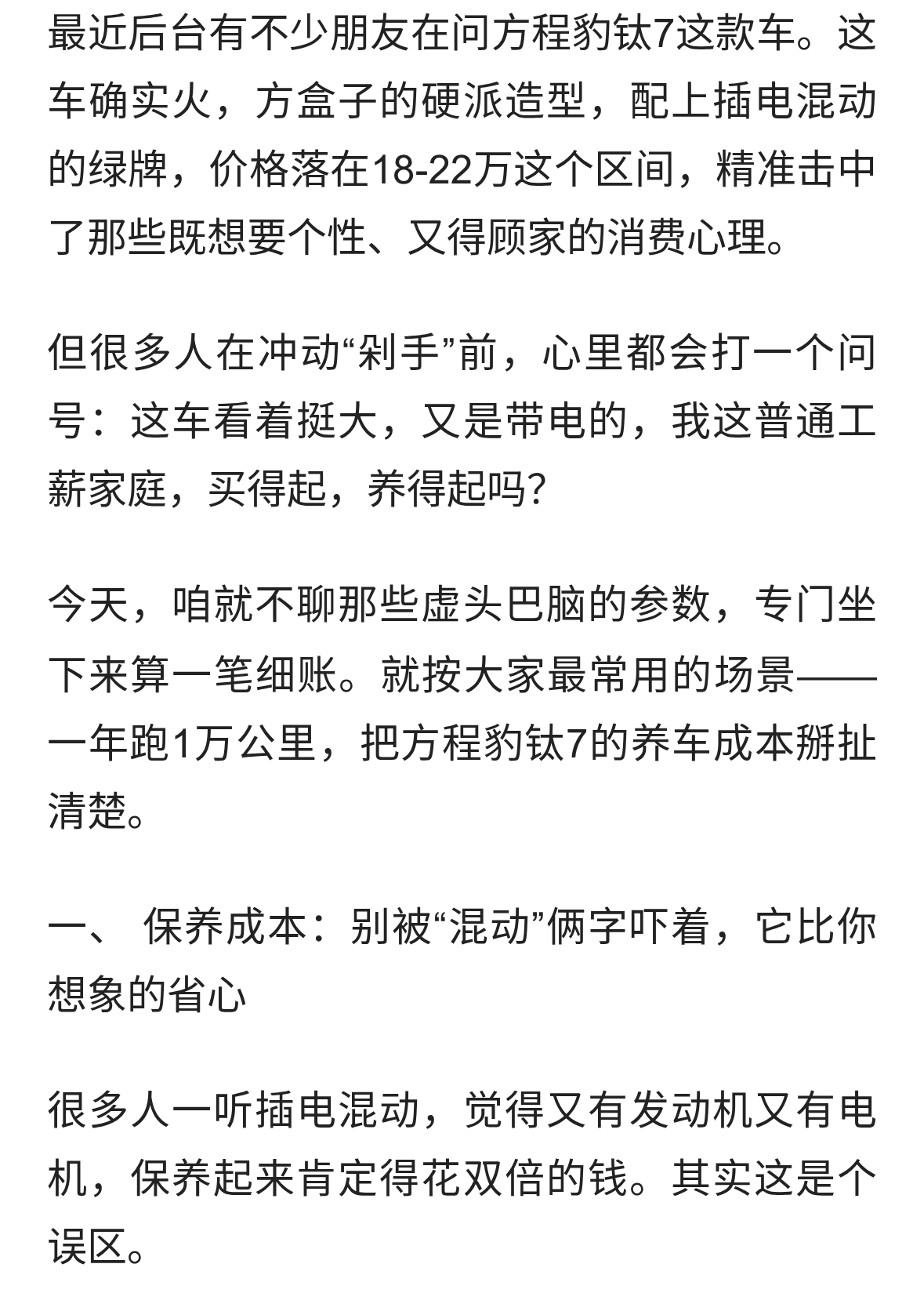 最近后台有不少朋友在问方程豹钛7这款车。这车确实火，方盒子的硬派造型，配上插电混动的绿牌，价格落在18-22万这个区间，精准击中了那些既想要个性、又得顾家的消费心理。

但很多人在冲动“剁手”前，心里都会打一个问号：这车看着挺大，又是带电的，我这普通工薪家庭，买得起，养得起吗?

今天，咱就不聊那些虚头巴脑的参数，专门坐下来算一笔细账。就按大家最常用的场景——一年跑1万公里，把方程豹钛7的养车成本掰扯清楚。

一、 保养成本：别被“混动”俩字吓着，它比你想象的省心

很多人一听插电混动，觉得又有发动机又有电机，保养起来肯定得花双倍的钱。其实这是个误区。